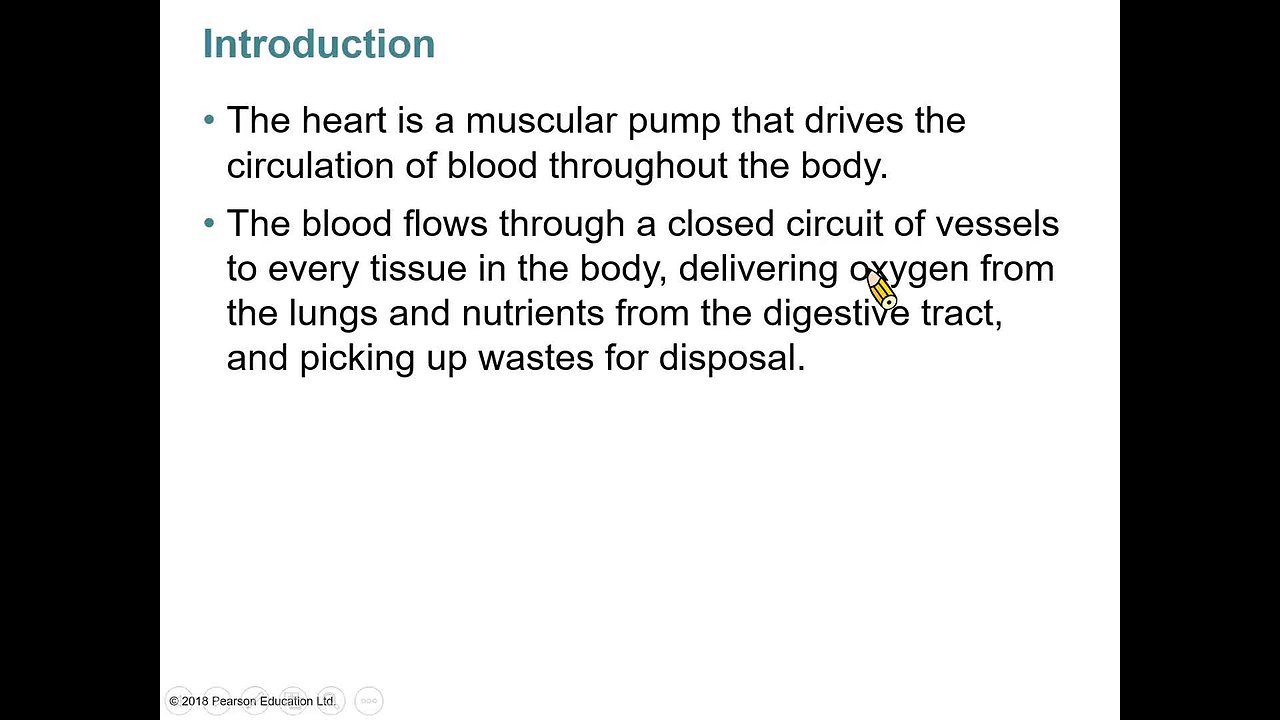 Introduction

• The heart is a muscular pump that drives the circulation of blood throughout the body.

• The blood flows through a closed circuit of vessels to every tissue in the body, delivering oxygen from the lungs and nutrients from the digestive tract, and picking up wastes for disposal.

© 2018 Pearson Education Ltd.